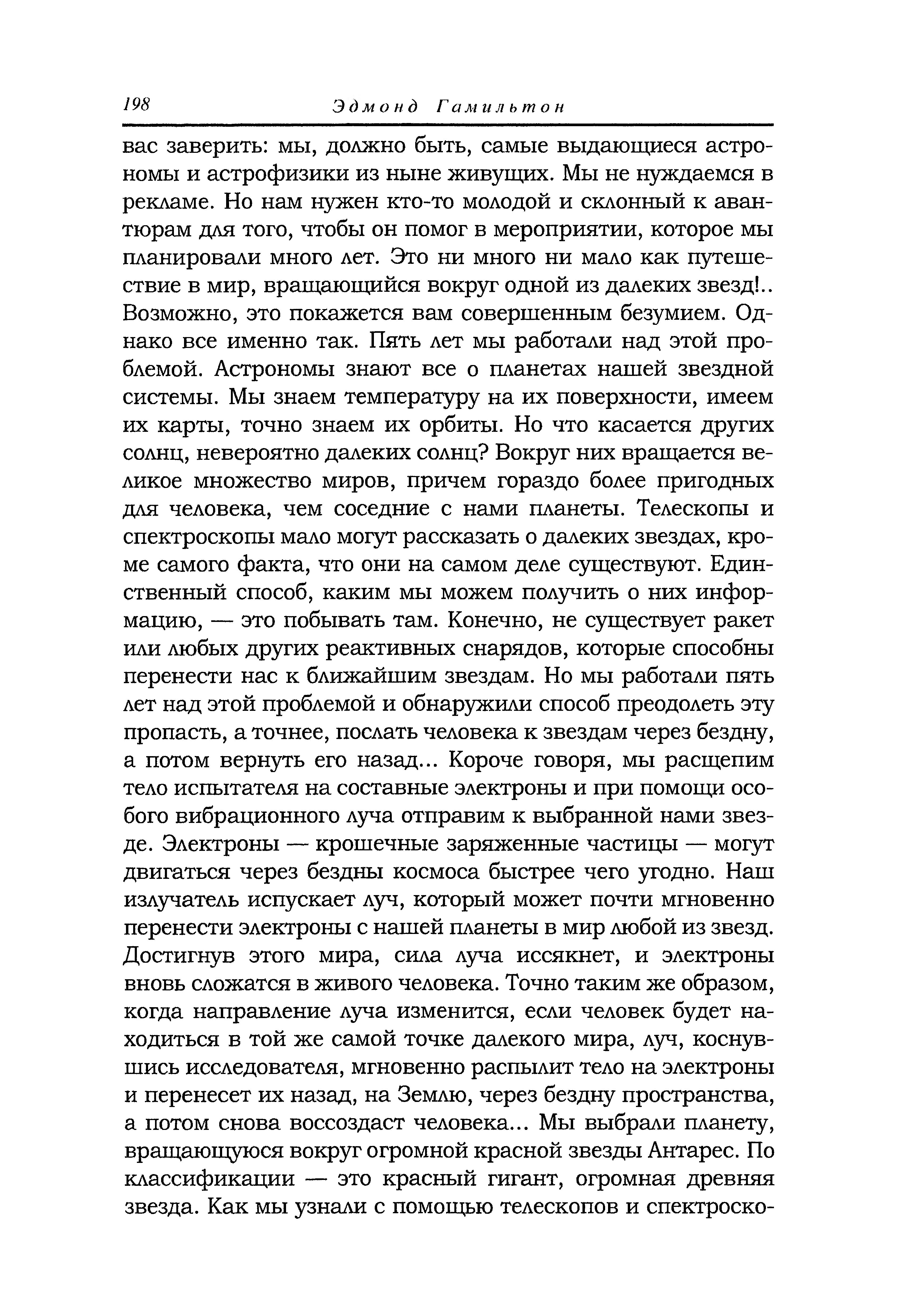 198 Эдмонд Гамильтон

вас заверить: мы, должно быть, самые выдающиеся астрономы и астрофизики из ныне живущих. Мы не нуждаемся в рекламе. Но нам нужен кто-то молодой и склонный к авантюрам для того, чтобы он помог в мероприятии, которое мы планировали много лет. Это ни много ни мало как путешествие в мир, вращающийся вокруг одной из далеких звезд!.. Возможно, это покажется вам совершенным безумием. Однако все именно так. Пять лет мы работали над этой проблемой. Астрономы знают все о планетах нашей звездной системы. Мы знаем температуру на их поверхности, имеем их карты, точно знаем их орбиты. Но что касается других солнц, невероятно далеких солнц? Вокруг них вращается великое множество миров, причем гораздо более пригодных для человека, чем соседние с нами планеты. Телескопы и спектроскопы мало могут рассказать о далеких звездах, кроме самого факта, что они на самом деле существуют. Единственный способ, каким мы можем получить о них информацию, — это побывать там. Конечно, не существует ракет или любых других реактивных снарядов, которые способны перенести нас к ближайшим звездам. Но мы работали пять лет над этой проблемой и обнаружили способ преодолеть эту пропасть, а точнее, послать человека к звездам через бездну, а потом вернуть его назад... Короче говоря, мы расщепим тело испытателя на составные электроны и при помощи особого вибрационного луча отправим к выбранной нами звезде. Электроны — крошечные заряженные частицы — могут двигаться через бездны космоса быстрее чего угодно. Наш излучатель испускает луч, который может почти мгновенно перенести электроны с нашей планеты в мир любой из звезд. Достигнув этого мира, сила луча иссякнет, и электроны вновь сложатся в живого человека. Точно таким же образом, когда направление луча изменится, если человек будет находиться в той же самой точке далекого мира, луч, коснувшись исследователя, мгновенно распылит тело на электроны и перенесет их назад, на Землю, через бездну пространства, а потом снова воссоздаст человека... Мы выбрали планету, вращающуюся вокруг огромной красной звезды Антарес. По классификации — это красный гигант, огромная древняя звезда. Как мы узнали с помощью телескопов и спектроско-